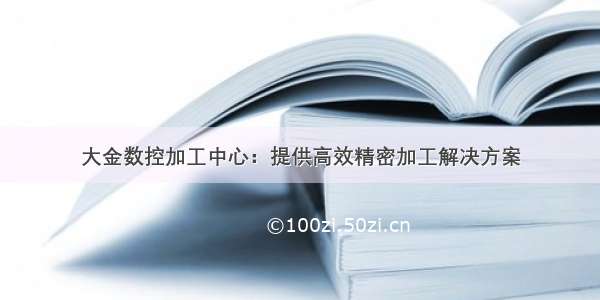 大金数控加工中心：提供高效精密加工解决方案

©100zi.50zi.cn